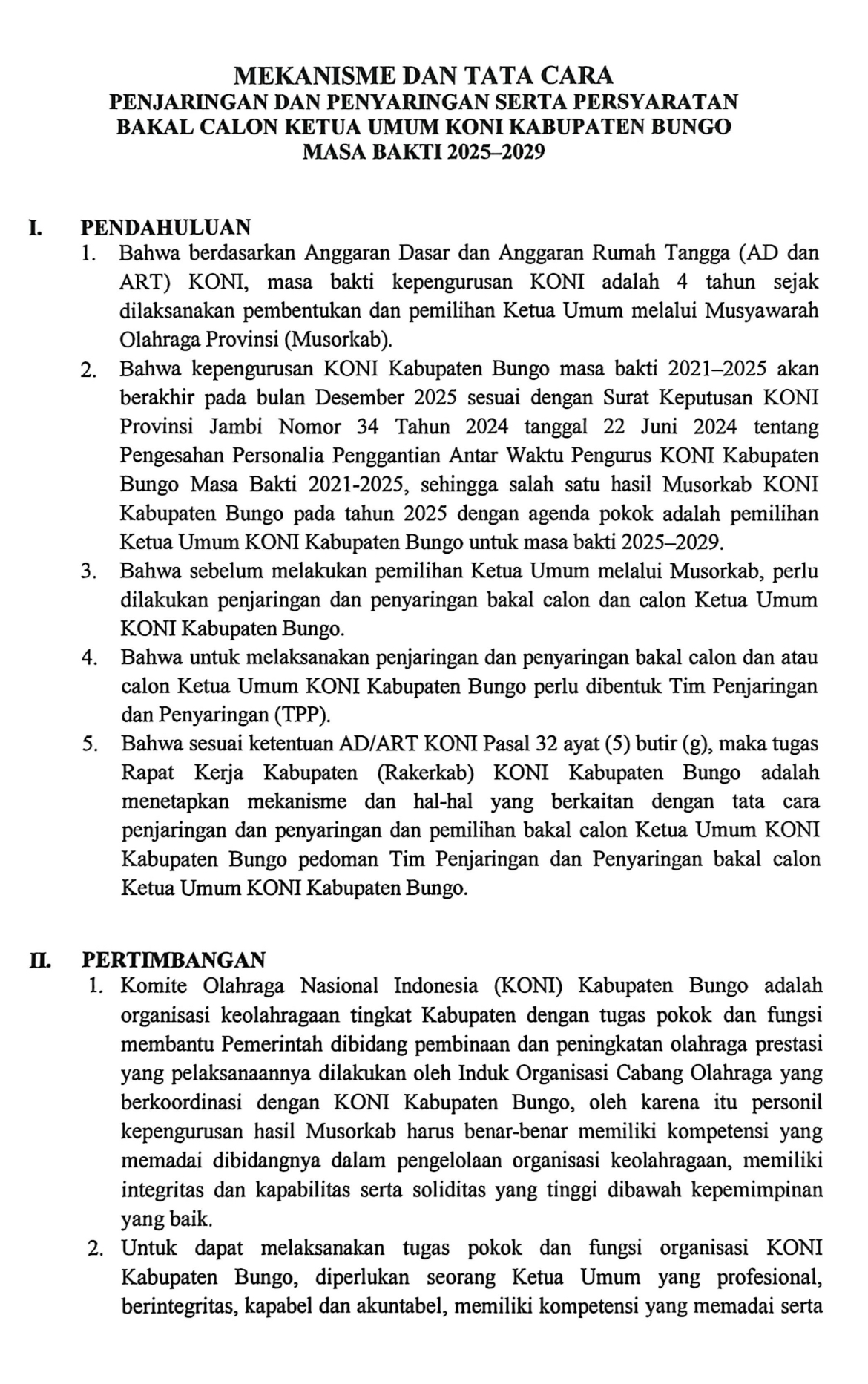 MEKANISME DAN TATA CARA
PENJARINGAN DAN PENYARINGAN SERTA PERSYARATAN
BAKAL CALON KETUA UMUM KONI KABUPATEN BUNGO
MASA BAKTI 2025–2029

I. PENDAHULUAN
1. Bahwa berdasarkan Anggaran Dasar dan Anggaran Rumah Tangga (AD dan ART) KONI, masa bakti kepengurusan KONI adalah 4 tahun sejak dilaksanakan pembentukan dan pemilihan Ketua Umum melalui Musyawarah Olahraga Provinsi (Musorkab).
2. Bahwa kepengurusan KONI Kabupaten Bungo masa bakti 2021–2025 akan berakhir pada bulan Desember 2025 sesuai dengan Surat Keputusan KONI Provinsi Jambi Nomor 34 Tahun 2024 tanggal 22 Juni 2024 tentang Pengesahan Personalia Penggantian Antar Waktu Pengurus KONI Kabupaten Bungo Masa Bakti 2021-2025, sehingga salah satu hasil Musorkab KONI Kabupaten Bungo pada tahun 2025 dengan agenda pokok adalah pemilihan Ketua Umum KONI Kabupaten Bungo untuk masa bakti 2025–2029.
3. Bahwa sebelum melakukan pemilihan Ketua Umum melalui Musorkab, perlu dilakukan penjaringan dan penyaringan bakal calon dan calon Ketua Umum KONI Kabupaten Bungo.
4. Bahwa untuk melaksanakan penjaringan dan penyaringan bakal calon dan atau calon Ketua Umum KONI Kabupaten Bungo perlu dibentuk Tim Penjaringan dan Penyaringan (TPP).
5. Bahwa sesuai ketentuan AD/ART KONI Pasal 32 ayat (5) butir (g), maka tugas Rapat Kerja Kabupaten (Rakerkab) KONI Kabupaten Bungo adalah menetapkan mekanisme dan hal-hal yang berkaitan dengan tata cara penjaringan dan penyaringan dan pemilihan bakal calon Ketua Umum KONI Kabupaten Bungo pedoman Tim Penjaringan dan Penyaringan bakal calon Ketua Umum KONI Kabupaten Bungo.

II. PERTIMBANGAN
1. Komite Olahraga Nasional Indonesia (KONI) Kabupaten Bungo adalah organisasi keolahragaan tingkat Kabupaten dengan tugas pokok dan fungsi membantu Pemerintah dibidang pembinaan dan peningkatan olahraga prestasi yang pelaksanaannya dilakukan oleh Induk Organisasi Cabang Olahraga yang berkoordinasi dengan KONI Kabupaten Bungo, oleh karena itu personil kepengurusan hasil Musorkab harus benar-benar memiliki kompetensi yang memadai dibidangnya dalam pengelolaan organisasi keolahragaan, memiliki integritas dan kapabilitas serta soliditas yang tinggi dibawah kepemimpinan yang baik.
2. Untuk dapat melaksanakan tugas pokok dan fungsi organisasi KONI Kabupaten Bungo, diperlukan seorang Ketua Umum yang profesional, berintegritas, kapabel dan akuntabel, memiliki kompetensi yang memadai serta